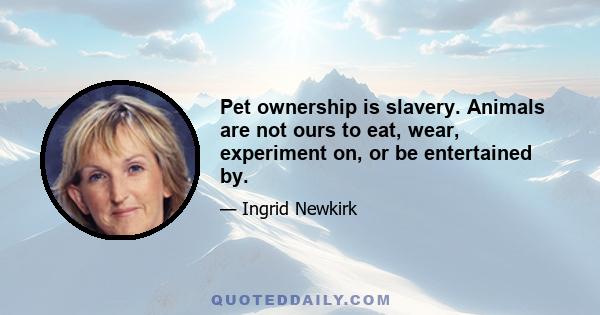 Pet ownership is slavery. Animals are not ours to eat, wear, experiment on, or be entertained by.

— Ingrid Newkirk

QUOTEDDAILY.COM